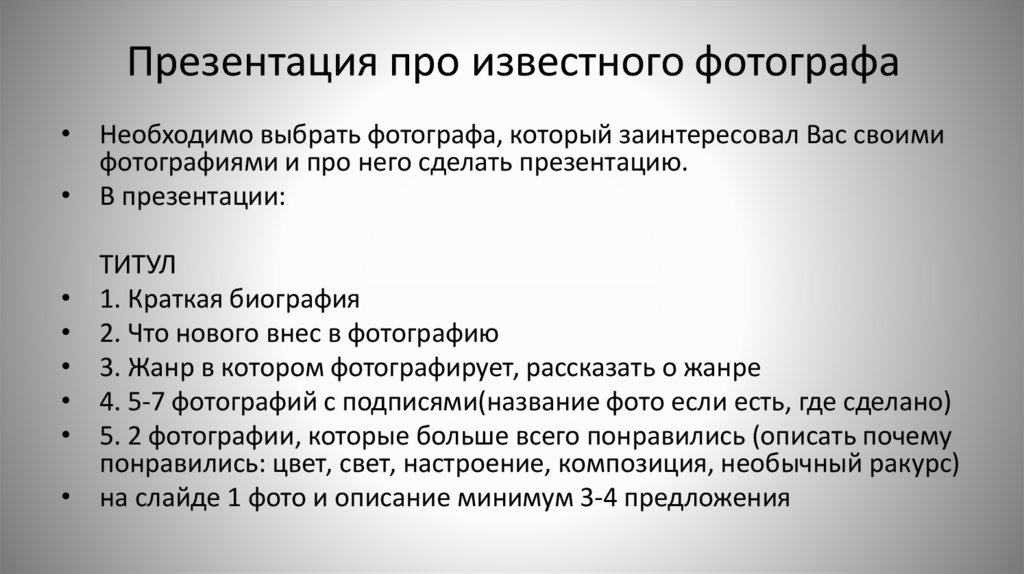 Презентация про известного фотографа

• Необходимо выбрать фотографа, который заинтересовал Вас своими фотографиями и про него сделать презентацию.
• В презентации:

ТИТУЛ
• 1. Краткая биография
• 2. Что нового внес в фотографию
• 3. Жанр в котором фотографирует, рассказать о жанре
• 4. 5-7 фотографий с подписями(название фото если есть, где сделано)
• 5. 2 фотографии, которые больше всего понравились (описать почему понравились: цвет, свет, настроение, композиция, необычный ракурс)
• на слайде 1 фото и описание минимум 3-4 предложения